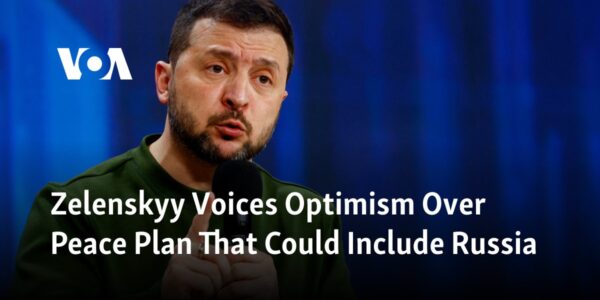 VOA

Zelenskyy Voices Optimism Over Peace Plan That Could Include Russia